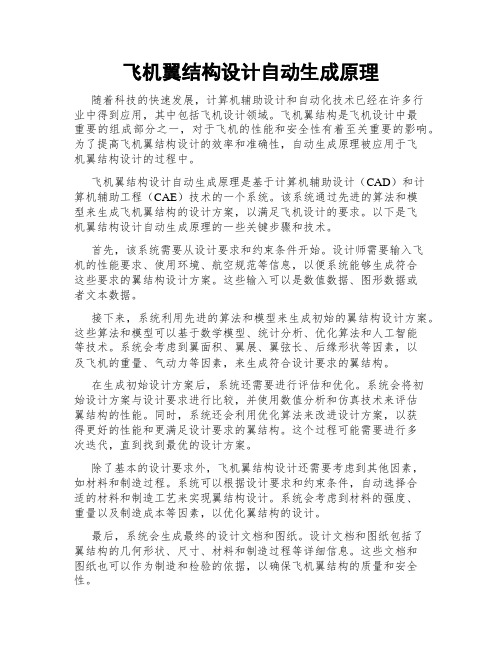 飞机翼结构设计自动生成原理

随着科技的快速发展，计算机辅助设计和自动化技术已经在许多行业中得到应用，其中包括飞机设计领域。飞机翼结构是飞机设计中最重要的组成部分之一，对于飞机的性能和安全性有着至关重要的影响。为了提高飞机翼结构设计的效率和准确性，自动生成原理被应用于飞机翼结构设计的过程中。

飞机翼结构设计自动生成原理是基于计算机辅助设计（CAD）和计算机辅助工程（CAE）技术的一个系统。该系统通过先进的算法和模型来生成飞机翼结构的设计方案，以满足飞机设计的要求。以下是飞机翼结构设计自动生成原理的一些关键步骤和技术。

首先，该系统需要从设计要求和约束条件开始。设计师需要输入飞机的性能要求、使用环境、航空规范等信息，以便系统能够生成符合这些要求的翼结构设计方案。这些输入可以是数值数据、图形数据或者文本数据。

接下来，系统利用先进的算法和模型来生成初始的翼结构设计方案。这些算法和模型可以基于数学模型、统计分析、优化算法和人工智能等技术。系统会考虑到翼面积、翼展、翼弦长、后缘形状等因素，以及飞机的重量、气动力等因素，来生成符合设计要求的翼结构。

在生成初始设计方案后，系统还需要进行评估和优化。系统会将初始设计方案与设计要求进行比较，并使用数值分析和仿真技术来评估翼结构的性能。同时，系统还会利用优化算法来改进设计方案，以获得更好的性能和更满足设计要求的翼结构。这个过程可能需要进行多次迭代，直到找到最优的设计方案。

除了基本的设计要求外，飞机翼结构设计还需要考虑到其他因素，如材料和制造过程。系统可以根据设计要求和约束条件，自动选择合适的材料和制造工艺来实现翼结构设计。系统会考虑到材料的强度、重量以及制造成本等因素，以优化翼结构的设计。

最后，系统会生成最终的设计文档和图纸。设计文档和图纸包括了翼结构的几何形状、尺寸、材料和制造过程等详细信息。这些文档和图纸也可以作为制造和检验的依据，以确保飞机翼结构的质量和安全性。